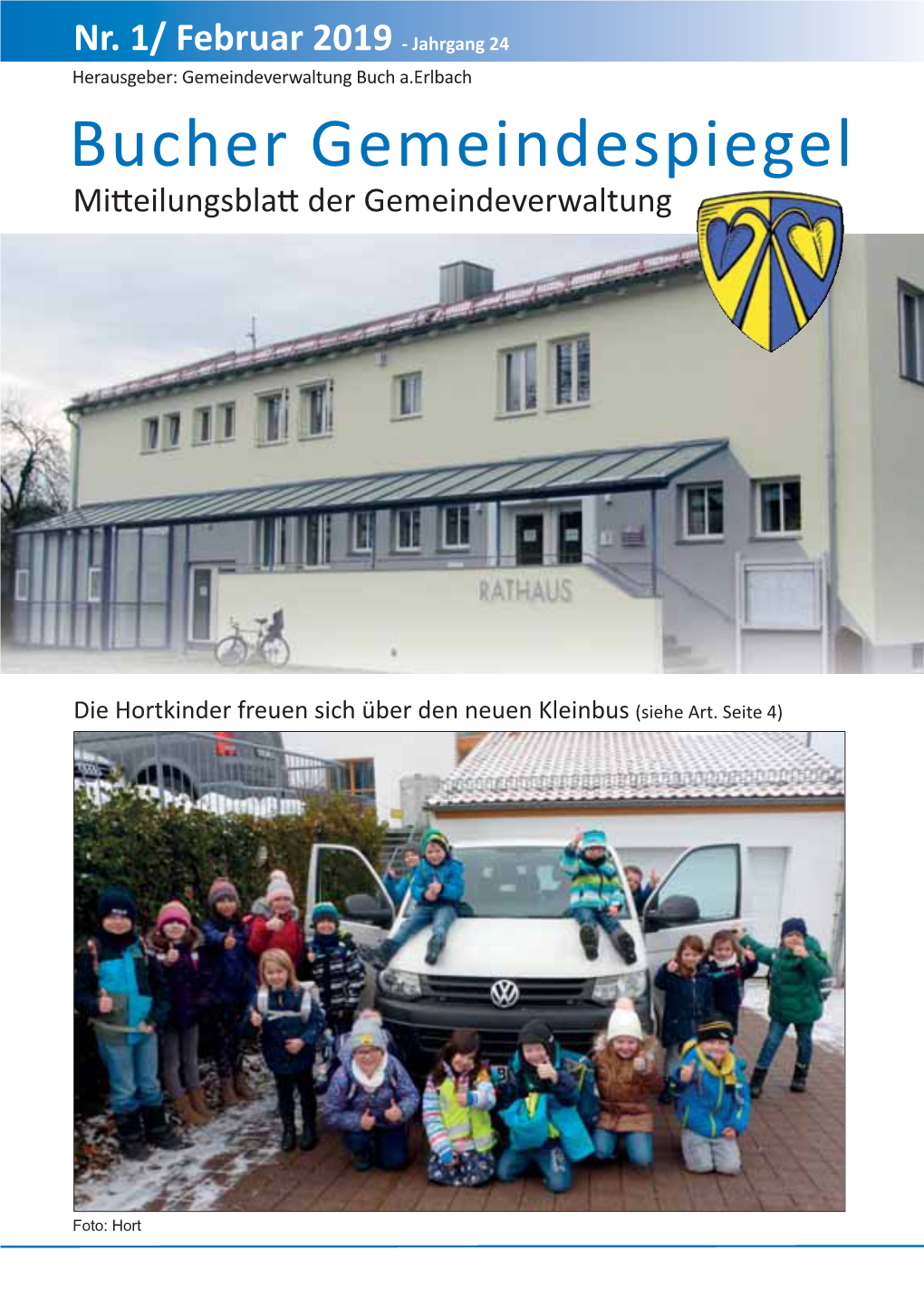 Nr. 1/ Februar 2019 - Jahrgang 24

Herausgeber: Gemeindeverwaltung Buch a.Erlbach

Bucher Gemeindespiegel

Mitteilungsblatt der Gemeindeverwaltung

RATHAUS

Die Hortkinder freuen sich über den neuen Kleinbus (siehe Art. Seite 4)

Foto: Hort